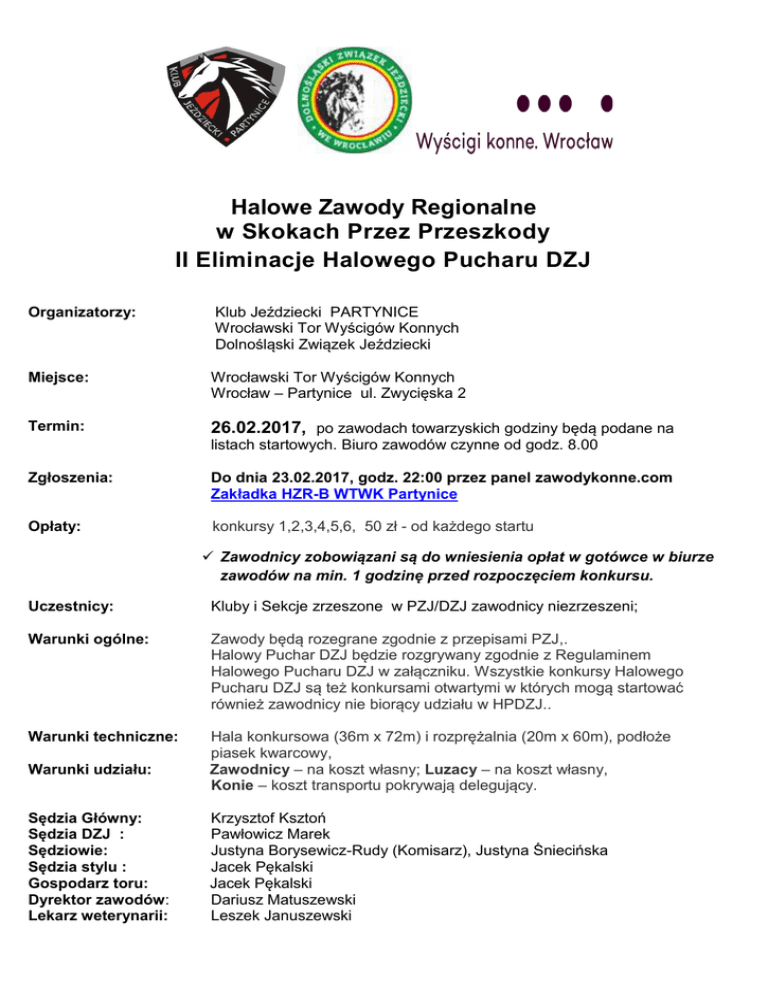 KLUB JEŹDZIECKI PARTYNICE

DOLNOŚLĄSKI ZWIĄZEK JEŹDZIECKI WE WROCŁAWIU

Wyścigi konne. Wrocław

Halowe Zawody Regionalne
w Skokach Przez Przeszkody
II Eliminacje Halowego Pucharu DZJ

Organizatorzy: Klub Jeździecki PARTYNICE
Wrocławski Tor Wyścigów Konnych
Dolnośląski Związek Jeździecki

Miejsce: Wrocławski Tor Wyścigów Konnych
Wrocław – Partynice ul. Zwycięska 2

Termin: 26.02.2017, po zawodach towarzyskich godziny będą podane na listach startowych. Biuro zawodów czynne od godz. 8.00

Zgłoszenia: Do dnia 23.02.2017, godz. 22:00 przez panel zawodykonne.com
Zakładka HZR-B WTWK Partynice

Opłaty: konkursy 1,2,3,4,5,6, 50 zł - od każdego startu

✓ Zawodnicy zobowiązani są do wniesienia opłat w gotówce w biurze zawodów na min. 1 godzinę przed rozpoczęciem konkursu.

Uczestnicy: Kluby i Sekcje zrzeszone w PZJ/DZJ zawodnicy niezrzeszeni;

Warunki ogólne: Zawody będą rozegrane zgodnie z przepisami PZJ,. Halowy Puchar DZJ będzie rozgrywany zgodnie z Regulaminem Halowego Pucharu DZJ w załączniku. Wszystkie konkursy Halowego Pucharu DZJ są też konkursami otwartymi w których mogą startować również zawodnicy nie biorący udziału w HPDZJ..

Warunki techniczne: Hala konkursowa (36m x 72m) i rozprężalnia (20m x 60m), podłoże piasek kwarcowy,
Warunki udziału: Zawodnicy – na koszt własny; Luzacy – na koszt własny, Konie – koszt transportu pokrywają delegujący.

Sędzia Główny: Krzysztof Ksztoń
Sędzia DZJ : Pawłowicz Marek
Sędziowie: Justyna Borysewicz-Rudy (Komisarz), Justyna Śniecińska
Sędzia stylu : Jacek Pękalski
Gospodarz toru: Jacek Pękalski
Dyrektor zawodów: Dariusz Matuszewski
Lekarz weterynarii: Leszek Januszewski